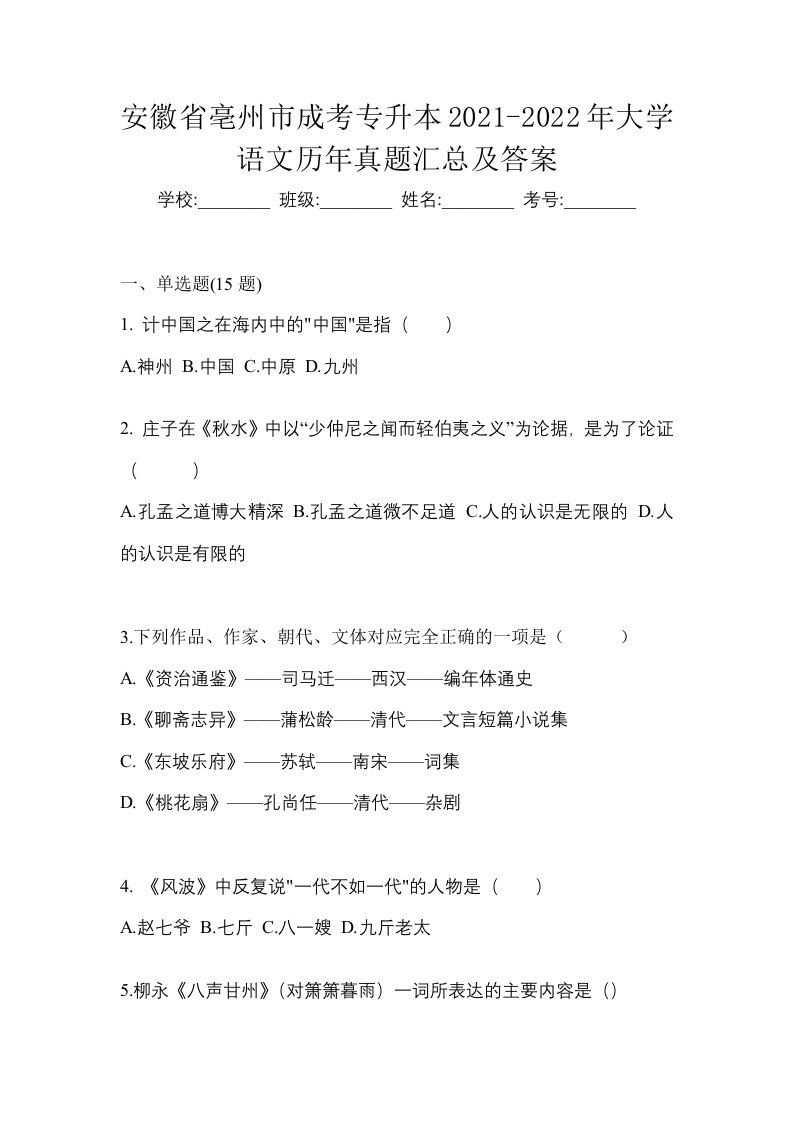 安徽省亳州市成考专升本2021-2022年大学语文历年真题汇总及答案

学校:________ 班级:________ 姓名:________ 考号:________

一、单选题(15 题)

1. 计中国之在海内中的"中国"是指（　　）

A.神州 B.中国 C.中原 D.九州

2. 庄子在《秋水》中以“少仲尼之闻而轻伯夷之义”为论据，是为了论证（　　）

A.孔孟之道博大精深 B.孔孟之道微不足道 C.人的认识是无限的 D.人的认识是有限的

3.下列作品、作家、朝代、文体对应完全正确的一项是（　　）

A.《资治通鉴》——司马迁——西汉——编年体通史

B.《聊斋志异》——蒲松龄——清代——文言短篇小说集

C.《东坡乐府》——苏轼——南宋——词集

D.《桃花扇》——孔尚任——清代——杂剧

4. 《风波》中反复说"一代不如一代"的人物是（　　）

A.赵七爷 B.七斤 C.八一嫂 D.九斤老太

5.柳永《八声甘州》(对箫箫暮雨）一词所表达的主要内容是（）